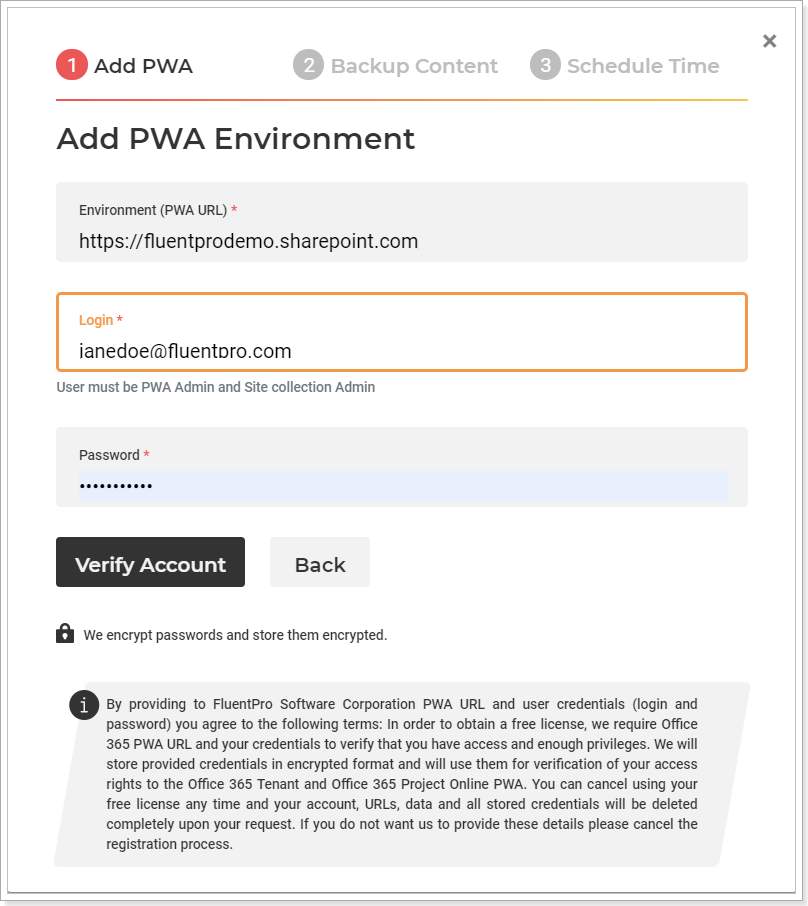 1 Add PWA

2 Backup Content

3 Schedule Time

×

Add PWA Environment

Environment (PWA URL) *

https://fluentprodemo.sharepoint.com

Login *

janedoe@fluentpro.com

User must be PWA Admin and Site collection Admin

Password *

•••••••••••

Verify Account

Back

We encrypt passwords and store them encrypted.

i By providing to FluentPro Software Corporation PWA URL and user credentials (login and password) you agree to the following terms: In order to obtain a free license, we require Office 365 PWA URL and your credentials to verify that you have access and enough privileges. We will store provided credentials in encrypted format and will use them for verification of your access rights to the Office 365 Tenant and Office 365 Project Online PWA. You can cancel using your free license any time and your account, URLs, data and all stored credentials will be deleted completely upon your request. If you do not want us to provide these details please cancel the registration process.